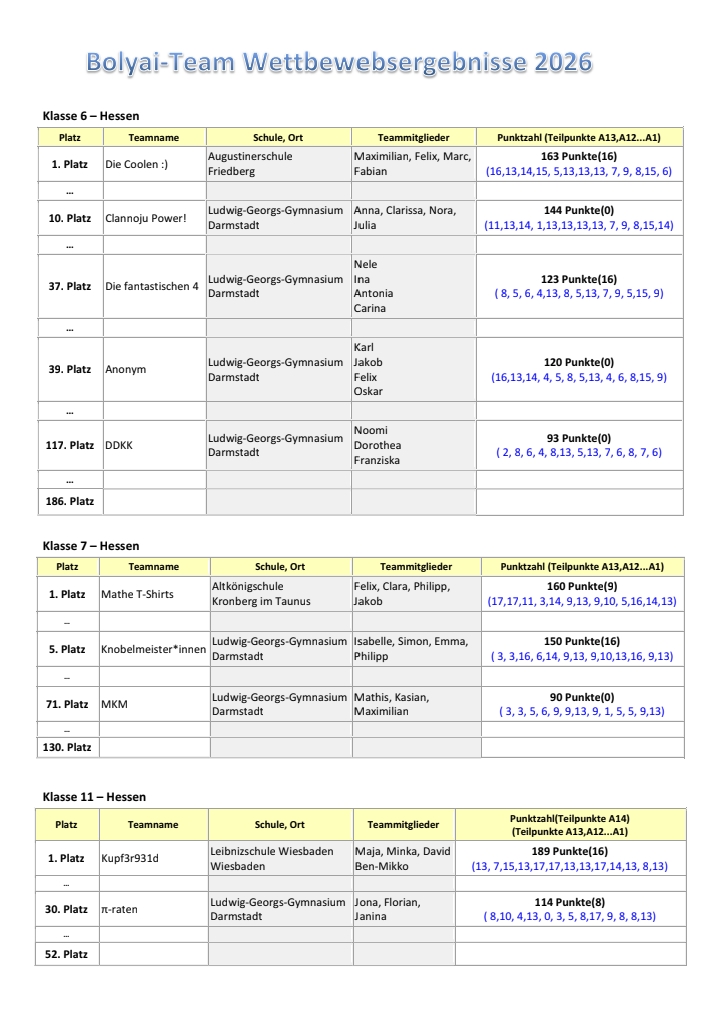 Bolyai-Team Wettbewebsergebnisse 2026

Klasse 6 – Hessen

| Platz | Teamname | Schule, Ort | Teammitglieder | Punktzahl (Teilpunkte A13,A12...A1) |
|---|---|---|---|---|
| 1. Platz | Die Coolen :) | Augustinerschule Friedberg | Maximilian, Felix, Marc, Fabian | 163 Punkte(16) (16,13,14,15, 5,13,13,13, 7, 9, 8,15, 6) |
| ... | | | | |
| 10. Platz | Clannoju Power! | Ludwig-Georgs-Gymnasium Darmstadt | Anna, Clarissa, Nora, Julia | 144 Punkte(0) (11,13,14, 1,13,13,13,13, 7, 9, 8,15,14) |
| ... | | | | |
| 37. Platz | Die fantastischen 4 | Ludwig-Georgs-Gymnasium Darmstadt | Nele Ina Antonia Carina | 123 Punkte(16) ( 8, 5, 6, 4,13, 8, 5,13, 7, 9, 5,15, 9) |
| ... | | | | |
| 39. Platz | Anonym | Ludwig-Georgs-Gymnasium Darmstadt | Karl Jakob Felix Oskar | 120 Punkte(0) (16,13,14, 4, 5, 8, 5,13, 4, 6, 8,15, 9) |
| ... | | | | |
| 117. Platz | DDKK | Ludwig-Georgs-Gymnasium Darmstadt | Noomi Dorothea Franziska | 93 Punkte(0) ( 2, 8, 6, 4, 8,13, 5,13, 7, 6, 8, 7, 6) |
| ... | | | | |
| 186. Platz | | | | |

Klasse 7 – Hessen

| Platz | Teamname | Schule, Ort | Teammitglieder | Punktzahl (Teilpunkte A13,A12...A1) |
|---|---|---|---|---|
| 1. Platz | Mathe T-Shirts | Altkönigschule Kronberg im Taunus | Felix, Clara, Philipp, Jakob | 160 Punkte(9) (17,17,11, 3,14, 9,13, 9,10, 5,16,14,13) |
| ... | | | | |
| 5. Platz | Knobelmeister*innen | Ludwig-Georgs-Gymnasium Darmstadt | Isabelle, Simon, Emma, Philipp | 150 Punkte(16) ( 3, 3,16, 6,14, 9,13, 9,10,13,16, 9,13) |
| ... | | | | |
| 71. Platz | MKM | Ludwig-Georgs-Gymnasium Darmstadt | Mathis, Kasian, Maximilian | 90 Punkte(0) ( 3, 3, 5, 6, 9, 9,13, 9, 1, 5, 5, 9,13) |
| ... | | | | |
| 130. Platz | | | | |

Klasse 11 – Hessen

| Platz | Teamname | Schule, Ort | Teammitglieder | Punktzahl(Teilpunkte A14) (Teilpunkte A13,A12...A1) |
|---|---|---|---|---|
| 1. Platz | Kupf3r931d | Leibnizschule Wiesbaden Wiesbaden | Maja, Minka, David Ben-Mikko | 189 Punkte(16) (13, 7,15,13,17,17,13,13,17,14,13, 8,13) |
| ... | | | | |
| 30. Platz | π-raten | Ludwig-Georgs-Gymnasium Darmstadt | Jona, Florian, Janina | 114 Punkte(8) ( 8,10, 4,13, 0, 3, 5, 8,17, 9, 8, 8,13) |
| ... | | | | |
| 52. Platz | | | | |